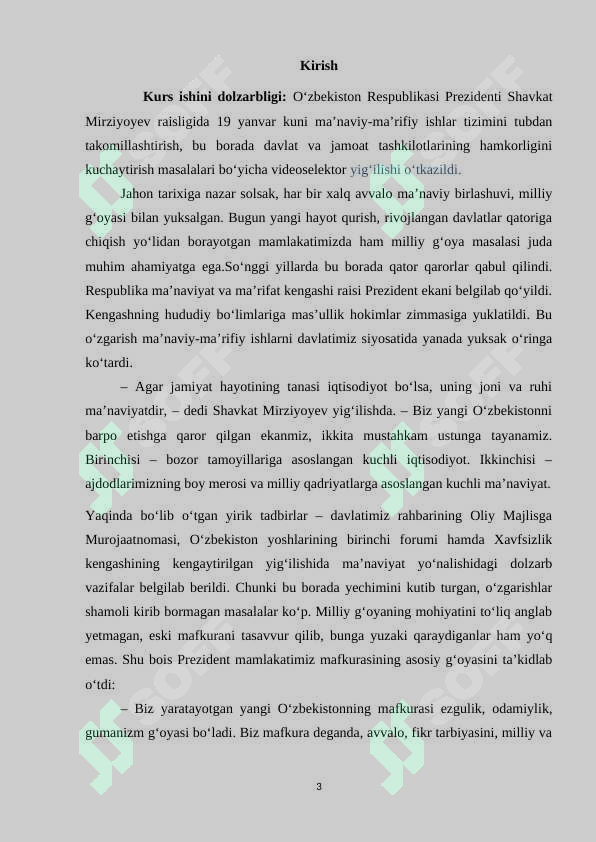 Kirish

Kurs ishini dolzarbligi: O'zbekiston Respublikasi Prezidenti Shavkat Mirziyoyev raisligida 19 yanvar kuni ma'naviy-ma'rifiy ishlar tizimini tubdan takomillashtirish, bu borada davlat va jamoat tashkilotlarining hamkorligini kuchaytirish masalalari bo'yicha videoselektor yig'ilishi o'tkazildi.

Jahon tarixiga nazar solsak, har bir xalq avvalo ma'naviy birlashuvi, milliy g'oyasi bilan yuksalgan. Bugun yangi hayot qurish, rivojlangan davlatlar qatoriga chiqish yo'lidan borayotgan mamlakatimizda ham milliy g'oya masalasi juda muhim ahamiyatga ega.So'nggi yillarda bu borada qator qarorlar qabul qilindi. Respublika ma'naviyat va ma'rifat kengashi raisi Prezident ekani belgilab qo'yildi. Kengashning hududiy bo'limlariga mas'ullik hokimlar zimmasiga yuklatildi. Bu o'zgarish ma'naviy-ma'rifiy ishlarni davlatimiz siyosatida yanada yuksak o'ringa ko'tardi.

– Agar jamiyat hayotining tanasi iqtisodiyot bo'lsa, uning joni va ruhi ma'naviyatdir, – dedi Shavkat Mirziyoyev yig'ilishda. – Biz yangi O'zbekistonni barpo etishga qaror qilgan ekanmiz, ikkita mustahkam ustunga tayanamiz. Birinchisi – bozor tamoyillariga asoslangan kuchli iqtisodiyot. Ikkinchisi – ajdodlarimizning boy merosi va milliy qadriyatlarga asoslangan kuchli ma'naviyat.

Yaqinda bo'lib o'tgan yirik tadbirlar – davlatimiz rahbarining Oliy Majlisga Murojaatnomasi, O'zbekiston yoshlarining birinchi forumi hamda Xavfsizlik kengashining kengaytirilgan yig'ilishida ma'naviyat yo'nalishidagi dolzarb vazifalar belgilab berildi. Chunki bu borada yechimini kutib turgan, o'zgarishlar shamoli kirib bormagan masalalar ko'p. Milliy g'oyaning mohiyatini to'liq anglab yetmagan, eski mafkurani tasavvur qilib, bunga yuzaki qaraydiganlar ham yo'q emas. Shu bois Prezident mamlakatimiz mafkurasining asosiy g'oyasini ta'kidlab o'tdi:

– Biz yaratayotgan yangi O'zbekistonning mafkurasi ezgulik, odamiylik, gumanizm g'oyasi bo'ladi. Biz mafkura deganda, avvalo, fikr tarbiyasini, milliy va

3

SOFF